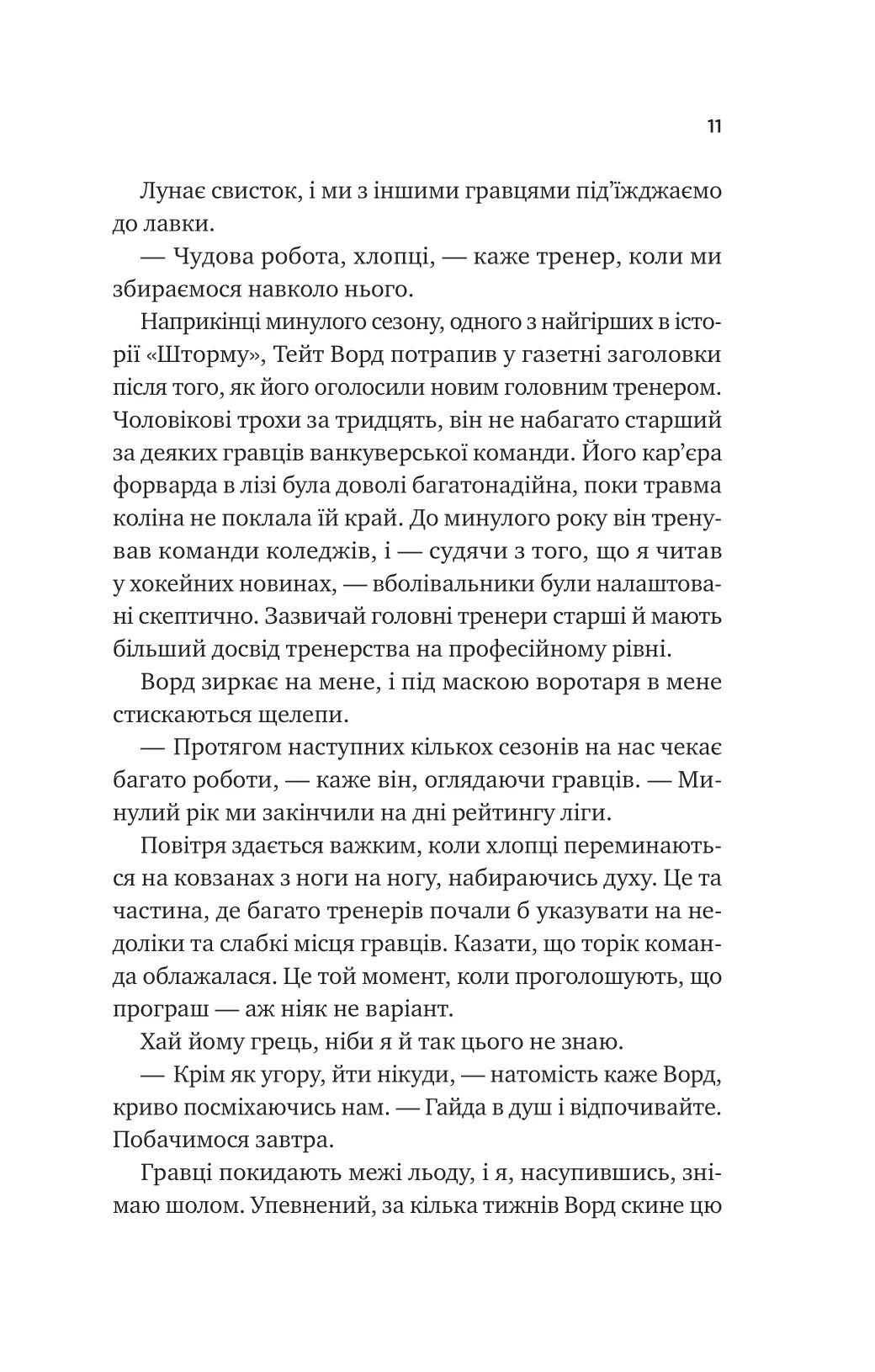 11

Лунає свисток, і ми з іншими гравцями під'їжджаємо до лавки.

— Чудова робота, хлопці, — каже тренер, коли ми збираємося навколо нього.

Наприкінці минулого сезону, одного з найгірших в історії «Шторму», Тейт Ворд потрапив у газетні заголовки після того, як його оголосили новим головним тренером. Чоловікові трохи за тридцять, він не набагато старший за деяких гравців ванкуверської команди. Його кар'єра форварда в лізі була доволі багатонадійна, поки травма коліна не поклала їй край. До минулого року він тренував команди коледжів, і — судячи з того, що я читав у хокейних новинах, — вболівальники були налаштовані скептично. Зазвичай головні тренери старші й мають більший досвід тренерства на професійному рівні.

Ворд зиркає на мене, і під маскою воротаря в мене стискаються щелепи.

— Протягом наступних кількох сезонів на нас чекає багато роботи, — каже він, оглядаючи гравців. — Минулий рік ми закінчили на дні рейтингу ліги.

Повітря здається важким, коли хлопці переминаються на ковзанах з ноги на ногу, набираючись духу. Це та частина, де багато тренерів почали б указувати на недоліки та слабкі місця гравців. Казати, що торік команда облажалася. Це той момент, коли проголошують, що програш — аж ніяк не варіант.

Хай йому грець, ніби я й так цього не знаю.

— Крім як угору, йти нікуди, — натомість каже Ворд, криво посміхаючись нам. — Гайда в душ і відпочивайте. Побачимося завтра.

Гравці покидають межі льоду, і я, насупившись, знімаю шолом. Упевнений, за кілька тижнів Ворд скине цю